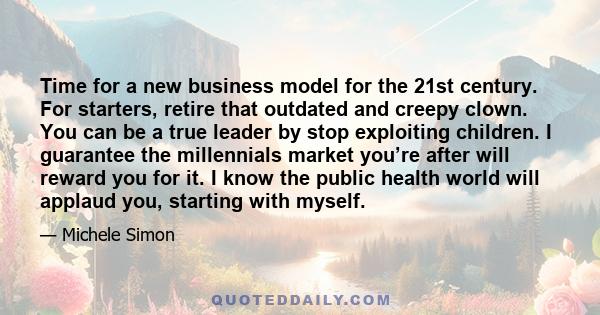 Time for a new business model for the 21st century. For starters, retire that outdated and creepy clown. You can be a true leader by stop exploiting children. I guarantee the millennials market you’re after will reward you for it. I know the public health world will applaud you, starting with myself.

— Michele Simon

QUOTEDDAILY.COM